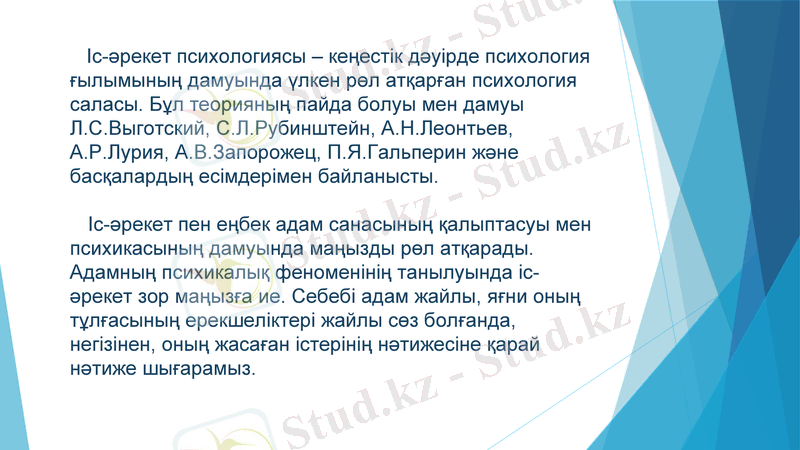 Іс-әрекет психологиясы – кеңестік дәуірде психология ғылымының дамуында үлкен рөл атқарған психология саласы. Бұл теорияның пайда болуы мен дамуы Л.С.Выготский, С.Л.Рубинштейн, А.Н.Леонтьев, А.Р.Лурия, А.В.Запорожец, П.Я.Гальперин және басқалардың есімдерімен байланысты.

Іс-әрекет пен еңбек адам санасының қалыптасуы мен психикасының дамуында маңызды рөл атқарады. Адамның психикалық феноменінің танылуында іс-әрекет зор маңызға ие. Себебі адам жайлы, яғни оның тұлғасының ерекшеліктері жайлы сөз болғанда, негізінен, оның жасаған істерінің нәтижесіне қарай нәтиже шығарамыз.

Stud.kz - Stud.kz